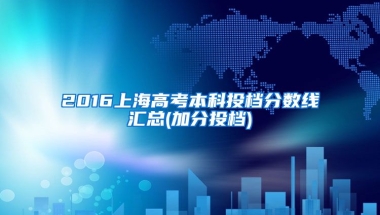 2016上海高考本科投档分数线汇总(加分投档)